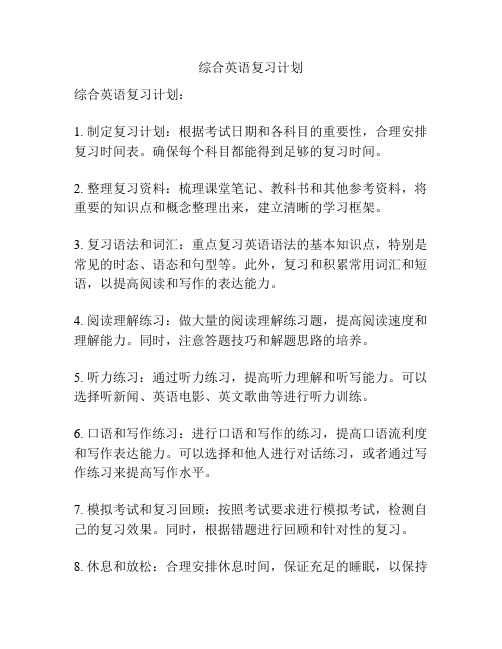 综合英语复习计划

综合英语复习计划：

1. 制定复习计划：根据考试日期和各科目的重要性，合理安排复习时间表。确保每个科目都能得到足够的复习时间。

2. 整理复习资料：梳理课堂笔记、教科书和其他参考资料，将重要的知识点和概念整理出来，建立清晰的学习框架。

3. 复习语法和词汇：重点复习英语语法的基本知识点，特别是常见的时态、语态和句型等。此外，复习和积累常用词汇和短语，以提高阅读和写作的表达能力。

4. 阅读理解练习：做大量的阅读理解练习题，提高阅读速度和理解能力。同时，注意答题技巧和解题思路的培养。

5. 听力练习：通过听力练习，提高听力理解和听写能力。可以选择听新闻、英语电影、英文歌曲等进行听力训练。

6. 口语和写作练习：进行口语和写作的练习，提高口语流利度和写作表达能力。可以选择和他人进行对话练习，或者通过写作练习来提高写作水平。

7. 模拟考试和复习回顾：按照考试要求进行模拟考试，检测自己的复习效果。同时，根据错题进行回顾和针对性的复习。

8. 休息和放松：合理安排休息时间，保证充足的睡眠，以保持